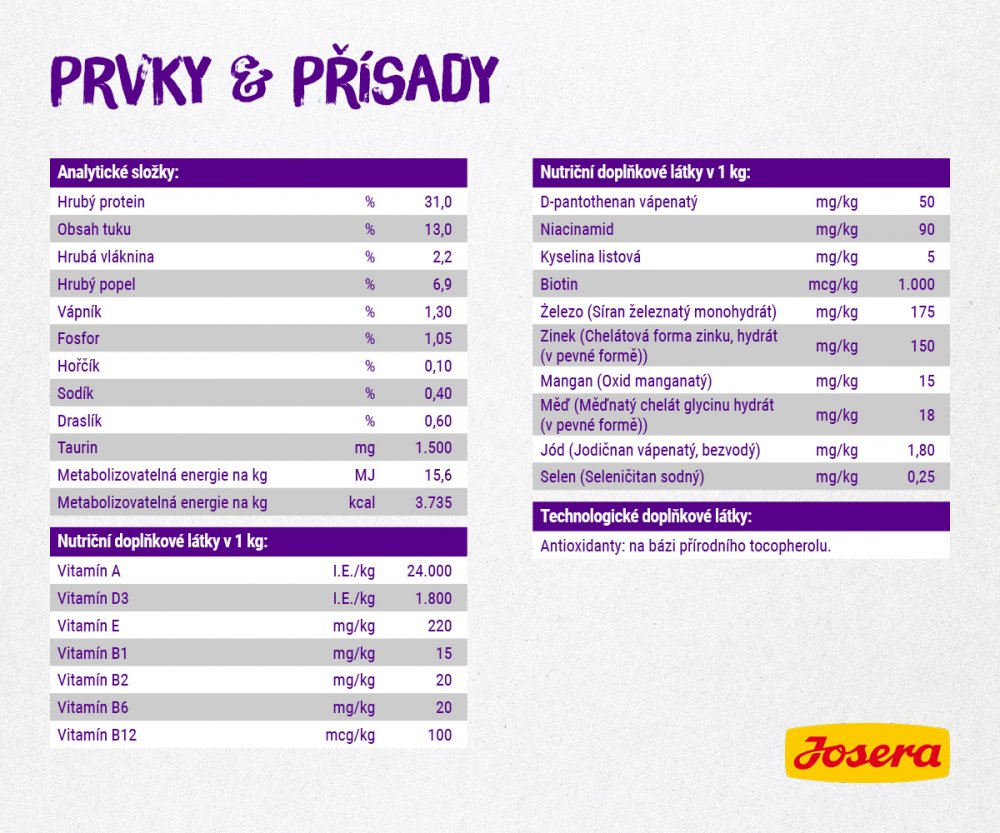 PRVKY & PŘÍSADY

| Analytické složky: | | |
|---|---|---|
| Hrubý protein | % | 31,0 |
| Obsah tuku | % | 13,0 |
| Hrubá vláknina | % | 2,2 |
| Hrubý popel | % | 6,9 |
| Vápník | % | 1,30 |
| Fosfor | % | 1,05 |
| Hořčík | % | 0,10 |
| Sodík | % | 0,40 |
| Draslík | % | 0,60 |
| Taurin | mg | 1.500 |
| Metabolizovatelná energie na kg | MJ | 15,6 |
| Metabolizovatelná energie na kg | kcal | 3.735 |

| Nutriční doplňkové látky v 1 kg: | | |
|---|---|---|
| Vitamín A | I.E./kg | 24.000 |
| Vitamín D3 | I.E./kg | 1.800 |
| Vitamín E | mg/kg | 220 |
| Vitamín B1 | mg/kg | 15 |
| Vitamín B2 | mg/kg | 20 |
| Vitamín B6 | mg/kg | 20 |
| Vitamín B12 | mcg/kg | 100 |

| Nutriční doplňkové látky v 1 kg: | | |
|---|---|---|
| D-pantothenan vápenatý | mg/kg | 50 |
| Niacinamid | mg/kg | 90 |
| Kyselina listová | mg/kg | 5 |
| Biotin | mcg/kg | 1.000 |
| Železo (Síran železnatý monohydrát) | mg/kg | 175 |
| Zinek (Chelátová forma zinku, hydrát (v pevné formě)) | mg/kg | 150 |
| Mangan (Oxid manganatý) | mg/kg | 15 |
| Měď (Měďnatý chelát glycinu hydrát (v pevné formě)) | mg/kg | 18 |
| Jód (Jodičnan vápenatý, bezvodý) | mg/kg | 1,80 |
| Selen (Seleničitan sodný) | mg/kg | 0,25 |

| Technologické doplňkové látky: |
|---|
| Antioxidanty: na bázi přírodního tocopherolu. |

Josera